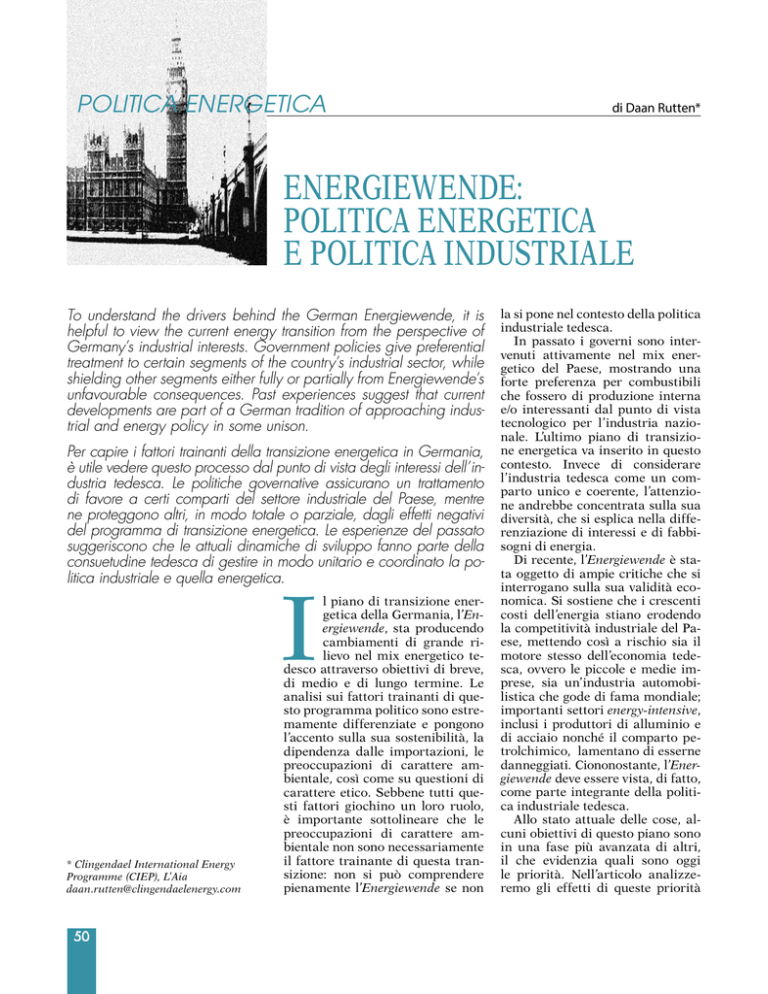 POLITICA ENERGETICA

di Daan Rutten*

ENERGIEWENDE: POLITICA ENERGETICA E POLITICA INDUSTRIALE

To understand the drivers behind the German Energiewende, it is helpful to view the current energy transition from the perspective of Germany's industrial interests. Government policies give preferential treatment to certain segments of the country's industrial sector, while shielding other segments either fully or partially from Energiewende's unfavourable consequences. Past experiences suggest that current developments are part of a German tradition of approaching industrial and energy policy in some unison.

Per capire i fattori trainanti della transizione energetica in Germania, è utile vedere questo processo dal punto di vista degli interessi dell'industria tedesca. Le politiche governative assicurano un trattamento di favore a certi comparti del settore industriale del Paese, mentre ne proteggono altri, in modo totale o parziale, dagli effetti negativi del programma di transizione energetica. Le esperienze del passato suggeriscono che le attuali dinamiche di sviluppo fanno parte della consuetudine tedesca di gestire in modo unitario e coordinato la politica industriale e quella energetica.

Il piano di transizione energetica della Germania, l'Energiewende, sta producendo cambiamenti di grande rilievo nel mix energetico tedesco attraverso obiettivi di breve, di medio e di lungo termine. Le analisi sui fattori trainanti di questo programma politico sono estremamente differenziate e pongono l'accento sulla sua sostenibilità, la dipendenza dalle importazioni, le preoccupazioni di carattere ambientale, così come su questioni di carattere etico. Sebbene tutti questi fattori giochino un loro ruolo, è importante sottolineare che le preoccupazioni di carattere ambientale non sono necessariamente il fattore trainante di questa transizione: non si può comprendere pienamente l'Energiewende se non la si pone nel contesto della politica industriale tedesca.

In passato i governi sono intervenuti attivamente nel mix energetico del Paese, mostrando una forte preferenza per combustibili che fossero di produzione interna e/o interessanti dal punto di vista tecnologico per l'industria nazionale. L'ultimo piano di transizione energetica va inserito in questo contesto. Invece di considerare l'industria tedesca come un comparto unico e coerente, l'attenzione andrebbe concentrata sulla sua diversità, che si esplica nella differenziazione di interessi e di fabbisogni di energia.

Di recente, l'Energiewende è stata oggetto di ampie critiche che si interrogano sulla sua validità economica. Si sostiene che i crescenti costi dell'energia stiano erodendo la competitività industriale del Paese, mettendo così a rischio sia il motore stesso dell'economia tedesca, ovvero le piccole e medie imprese, sia un'industria automobilistica che gode di fama mondiale; importanti settori energy-intensive, inclusi i produttori di alluminio e di acciaio nonché il comparto petrolchimico, lamentano di esserne danneggiati. Ciononostante, l'Energiewende deve essere vista, di fatto, come parte integrante della politica industriale tedesca.

Allo stato attuale delle cose, alcuni obiettivi di questo piano sono in una fase più avanzata di altri, il che evidenzia quali sono oggi le priorità. Nell'articolo analizzeremo gli effetti di queste priorità

* Clingendael International Energy Programme (CIEP), L'Aia
daan.rutten@clingendaelenergy.com

50